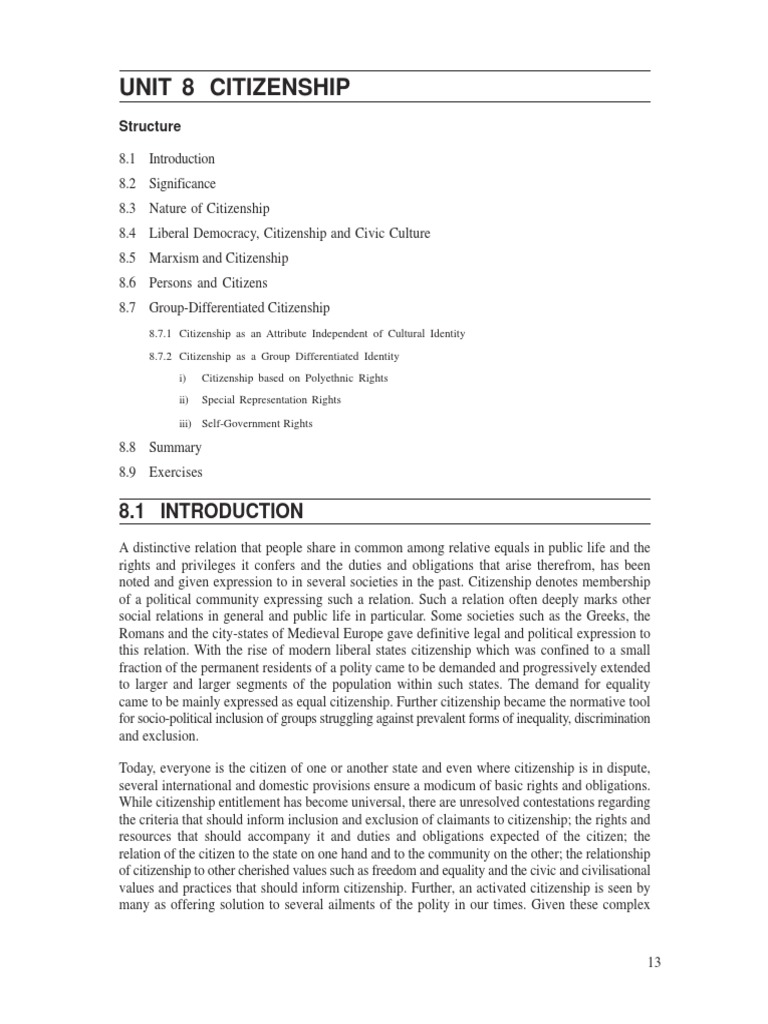 UNIT 8 CITIZENSHIP

Structure

8.1 Introduction

8.2 Significance

8.3 Nature of Citizenship

8.4 Liberal Democracy, Citizenship and Civic Culture

8.5 Marxism and Citizenship

8.6 Persons and Citizens

8.7 Group-Differentiated Citizenship

8.7.1 Citizenship as an Attribute Independent of Cultural Identity

8.7.2 Citizenship as a Group Differentiated Identity

i) Citizenship based on Polyethnic Rights

ii) Special Representation Rights

iii) Self-Government Rights

8.8 Summary

8.9 Exercises

8.1 INTRODUCTION

A distinctive relation that people share in common among relative equals in public life and the rights and privileges it confers and the duties and obligations that arise therefrom, has been noted and given expression to in several societies in the past. Citizenship denotes membership of a political community expressing such a relation. Such a relation often deeply marks other social relations in general and public life in particular. Some societies such as the Greeks, the Romans and the city-states of Medieval Europe gave definitive legal and political expression to this relation. With the rise of modern liberal states citizenship which was confined to a small fraction of the permanent residents of a polity came to be demanded and progressively extended to larger and larger segments of the population within such states. The demand for equality came to be mainly expressed as equal citizenship. Further citizenship became the normative tool for socio-political inclusion of groups struggling against prevalent forms of inequality, discrimination and exclusion.

Today, everyone is the citizen of one or another state and even where citizenship is in dispute, several international and domestic provisions ensure a modicum of basic rights and obligations. While citizenship entitlement has become universal, there are unresolved contestations regarding the criteria that should inform inclusion and exclusion of claimants to citizenship; the rights and resources that should accompany it and duties and obligations expected of the citizen; the relation of the citizen to the state on one hand and to the community on the other; the relationship of citizenship to other cherished values such as freedom and equality and the civic and civilisational values and practices that should inform citizenship. Further, an activated citizenship is seen by many as offering solution to several ailments of the polity in our times. Given these complex

13